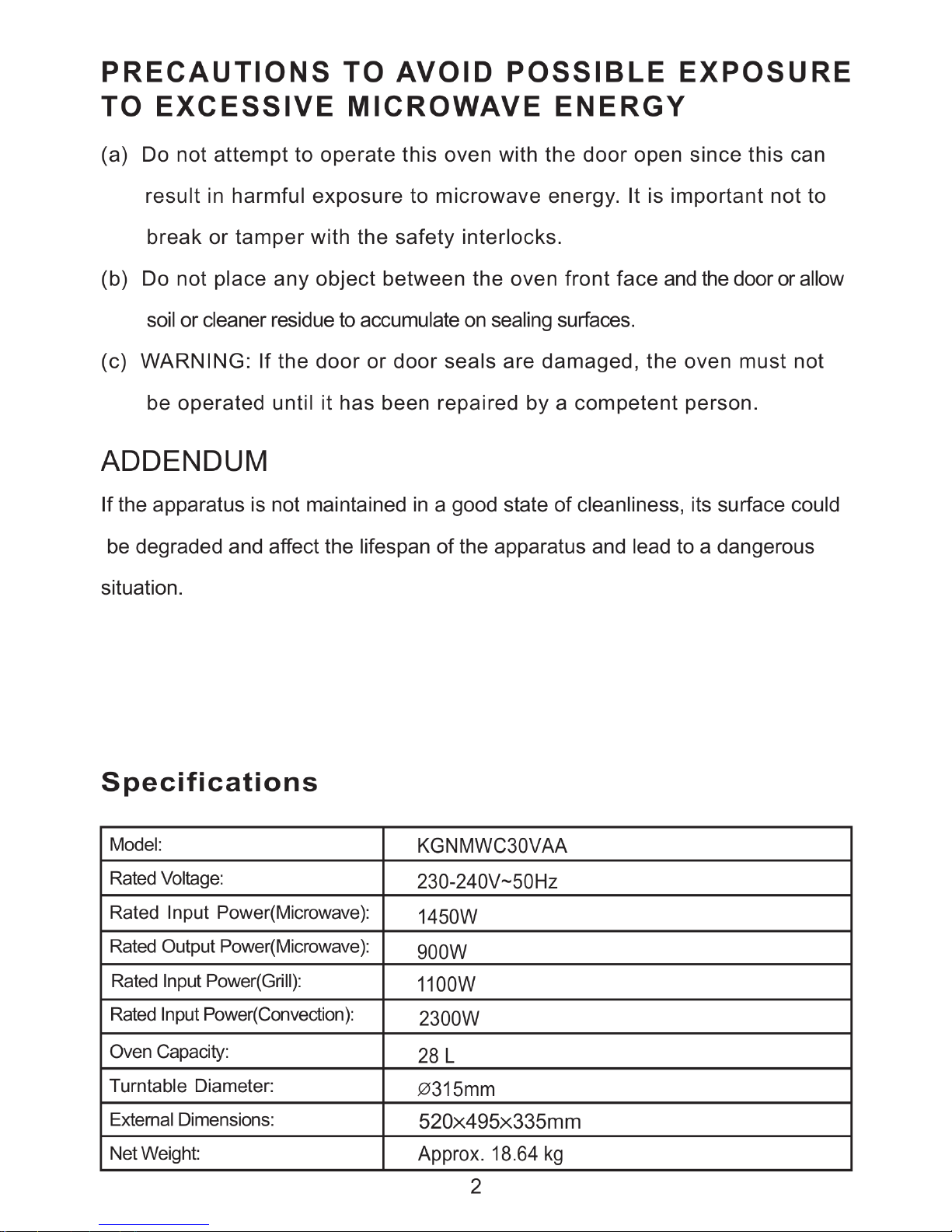 PRECAUTIONS TO AVOID POSSIBLE EXPOSURE TO EXCESSIVE MICROWAVE ENERGY

(a) Do not attempt to operate this oven with the door open since this can result in harmful exposure to microwave energy. It is important not to break or tamper with the safety interlocks.

(b) Do not place any object between the oven front face and the door or allow soil or cleaner residue to accumulate on sealing surfaces.

(c) WARNING: If the door or door seals are damaged, the oven must not be operated until it has been repaired by a competent person.

ADDENDUM

If the apparatus is not maintained in a good state of cleanliness, its surface could be degraded and affect the lifespan of the apparatus and lead to a dangerous situation.

Specifications

| Model: | KGNMWC30VAA |
|---|---|
| Rated Voltage: | 230-240V~50Hz |
| Rated Input Power(Microwave): | 1450W |
| Rated Output Power(Microwave): | 900W |
| Rated Input Power(Grill): | 1100W |
| Rated Input Power(Convection): | 2300W |
| Oven Capacity: | 28 L |
| Turntable Diameter: | ∅315mm |
| External Dimensions: | 520×495×335mm |
| Net Weight: | Approx. 18.64 kg |

2